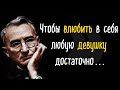 Чтобы влюбить в себя любую девушку достаточно...